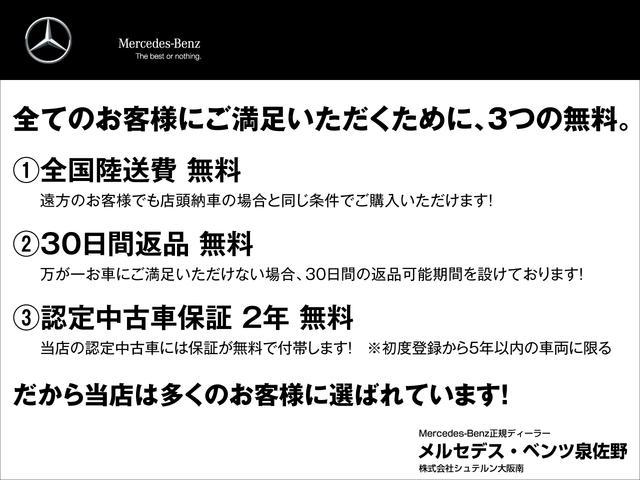 Mercedes-Benz
The best or nothing.

全てのお客様にご満足いただくために、3つの無料。

①全国陸送費 無料
遠方のお客様でも店頭納車の場合と同じ条件でご購入いただけます!

②30日間返品 無料
万が一お車にご満足いただけない場合、30日間の返品可能期間を設けております!

③認定中古車保証 2年 無料
当店の認定中古車には保証が無料で付帯します! ※初度登録から5年以内の車両に限る

だから当店は多くのお客様に選ばれています!

Mercedes-Benz正規ディーラー
メルセデス・ベンツ泉佐野
株式会社シュテルン大阪南